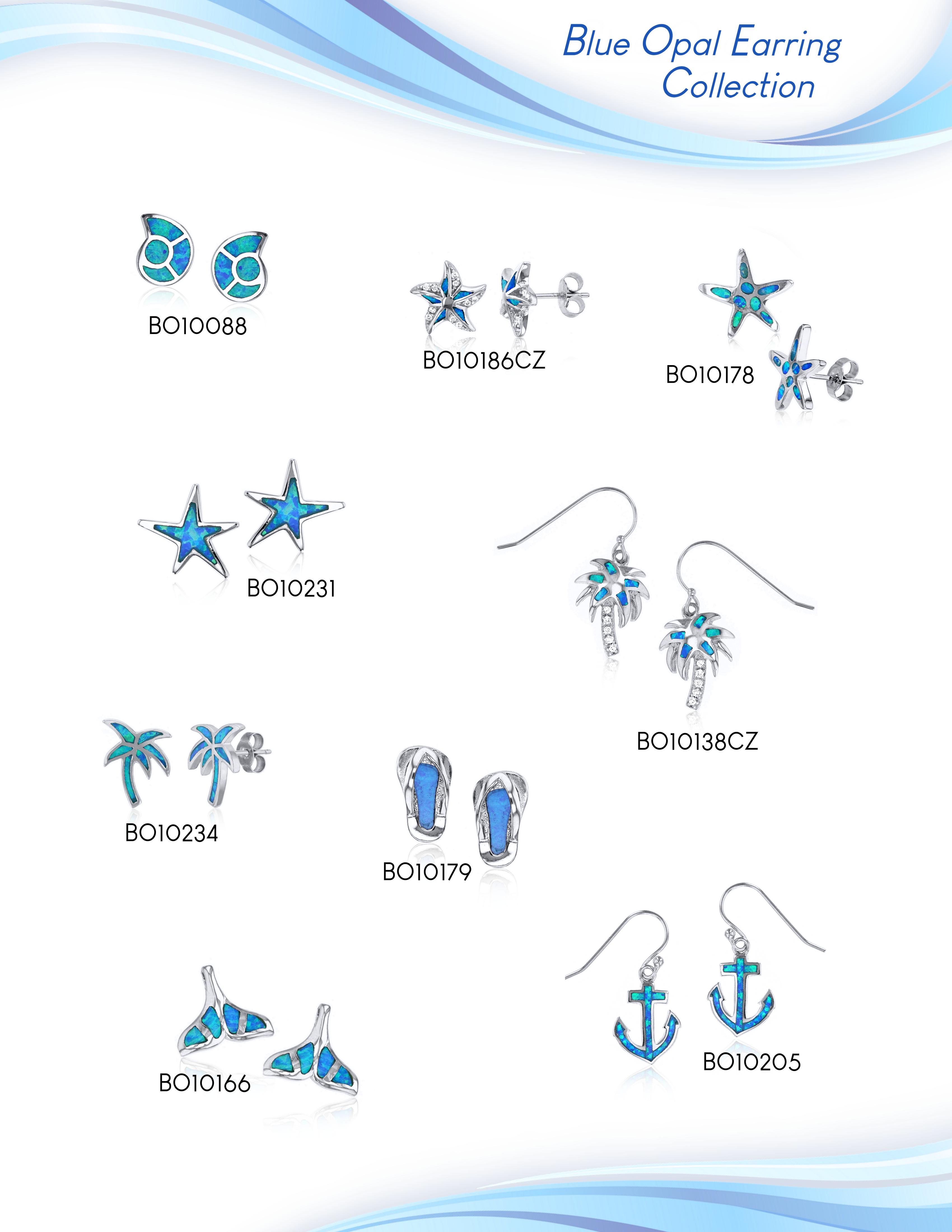 Blue Opal Earring
Collection

BO10088

BO10186CZ

BO10178

BO10231

BO10138CZ

BO10234

BO10179

BO10166

BO10205